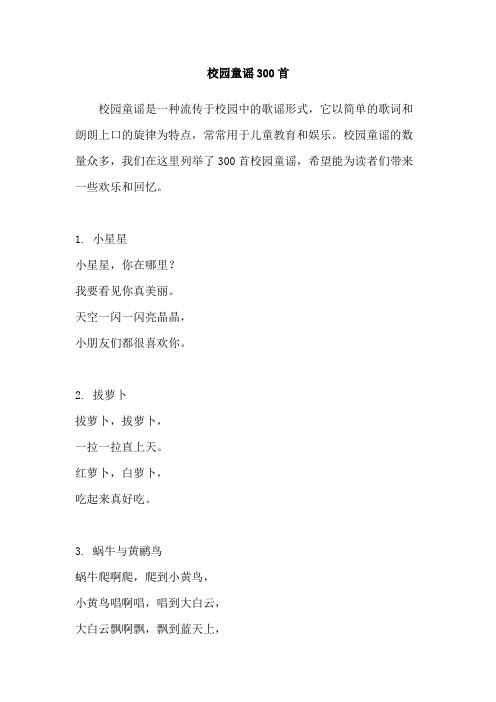 校园童谣300首

校园童谣是一种流传于校园中的歌谣形式，它以简单的歌词和朗朗上口的旋律为特点，常常用于儿童教育和娱乐。校园童谣的数量众多，我们在这里列举了300首校园童谣，希望能为读者们带来一些欢乐和回忆。

1. 小星星
小星星，你在哪里？
我要看见你真美丽。
天空一闪一闪亮晶晶，
小朋友们都很喜欢你。

2. 拔萝卜
拔萝卜，拔萝卜，
一拉一拉直上天。
红萝卜，白萝卜，
吃起来真好吃。

3. 蜗牛与黄鹂鸟
蜗牛爬啊爬，爬到小黄鸟，
小黄鸟唱啊唱，唱到大白云，
大白云飘啊飘，飘到蓝天上，